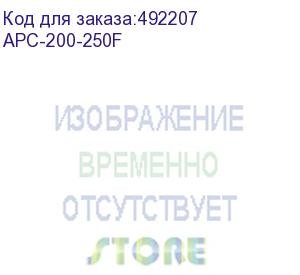 Код для заказа:492207
APC-200-250F

ИЗОБРАЖЕНИЕ
ВРЕМЕННО
ОТСУТСТВУЕТ

STORE